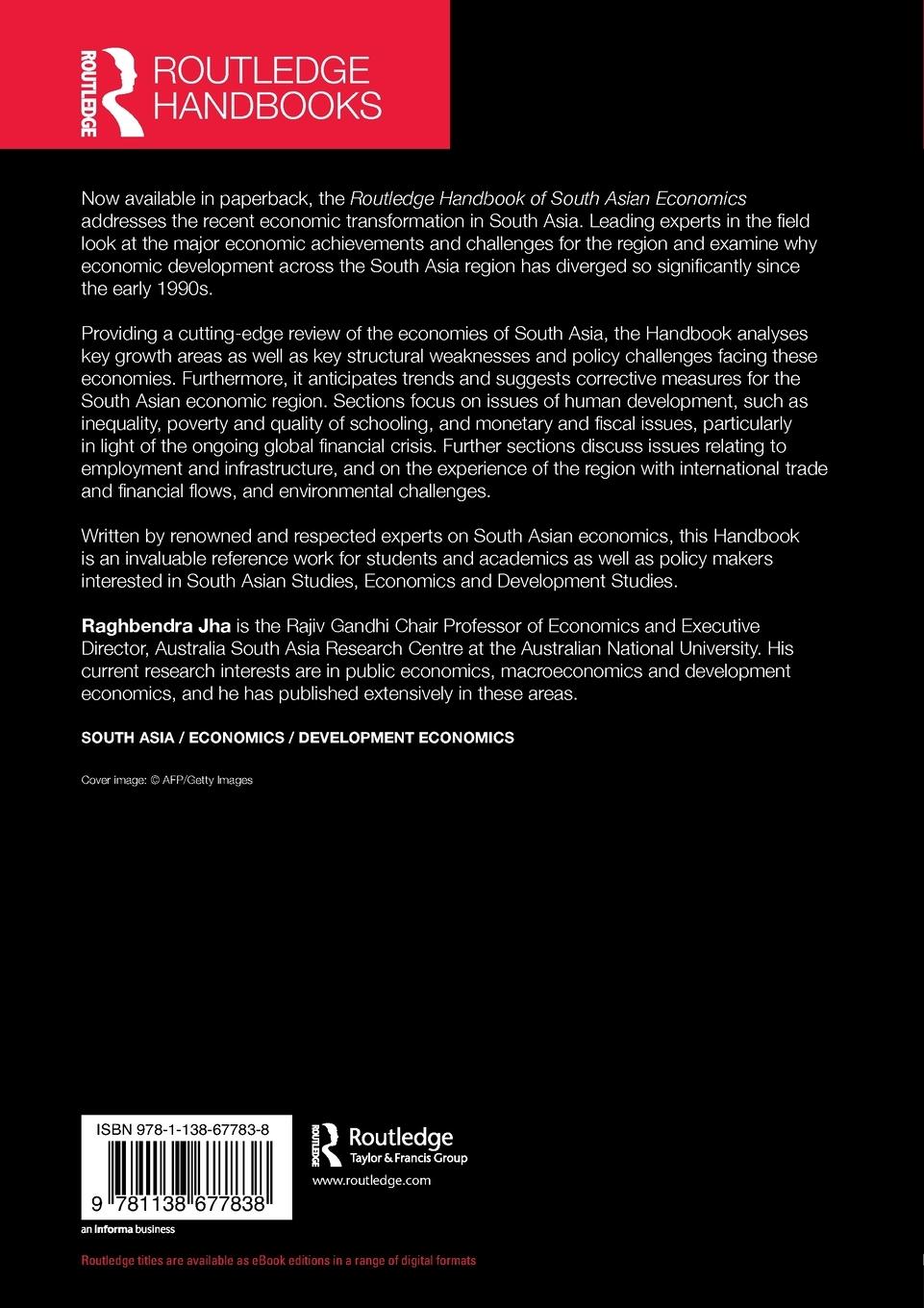 ROUTLEDGE

ROUTLEDGE HANDBOOKS

Now available in paperback, the Routledge Handbook of South Asian Economics addresses the recent economic transformation in South Asia. Leading experts in the field look at the major economic achievements and challenges for the region and examine why economic development across the South Asia region has diverged so significantly since the early 1990s.

Providing a cutting-edge review of the economies of South Asia, the Handbook analyses key growth areas as well as key structural weaknesses and policy challenges facing these economies. Furthermore, it anticipates trends and suggests corrective measures for the South Asian economic region. Sections focus on issues of human development, such as inequality, poverty and quality of schooling, and monetary and fiscal issues, particularly in light of the ongoing global financial crisis. Further sections discuss issues relating to employment and infrastructure, and on the experience of the region with international trade and financial flows, and environmental challenges.

Written by renowned and respected experts on South Asian economics, this Handbook is an invaluable reference work for students and academics as well as policy makers interested in South Asian Studies, Economics and Development Studies.

Raghbendra Jha is the Rajiv Gandhi Chair Professor of Economics and Executive Director, Australia South Asia Research Centre at the Australian National University. His current research interests are in public economics, macroeconomics and development economics, and he has published extensively in these areas.

SOUTH ASIA / ECONOMICS / DEVELOPMENT ECONOMICS

Cover image: © AFP/Getty Images

ISBN 978-1-138-67783-8

9 781138 677838

an informa business

ROUTLEDGE Routledge Taylor & Francis Group

www.routledge.com

Routledge titles are available as eBook editions in a range of digital formats